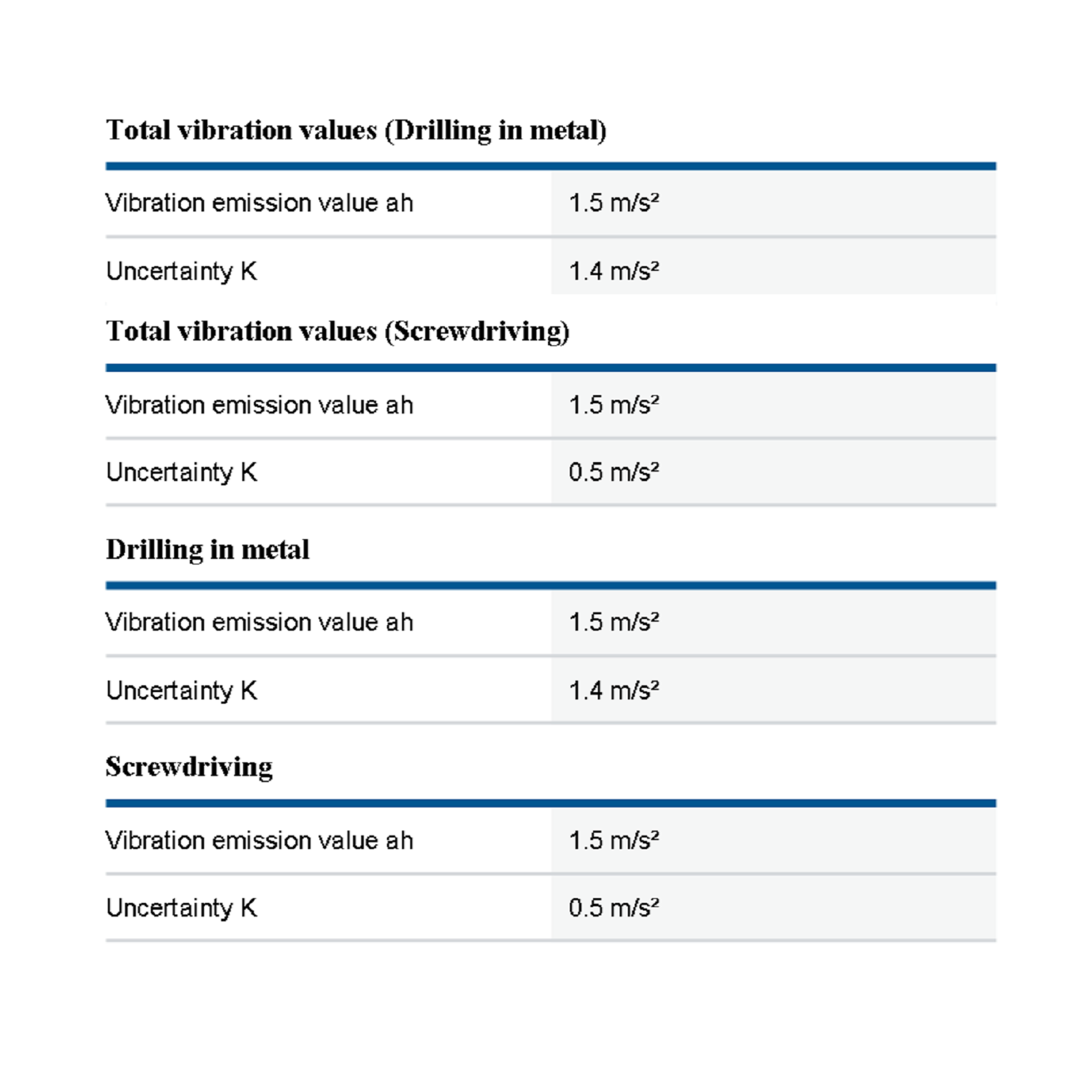 Total vibration values (Drilling in metal)

| | |
|---|---|
| Vibration emission value ah | 1.5 m/s² |
| Uncertainty K | 1.4 m/s² |

Total vibration values (Screwdriving)

| | |
|---|---|
| Vibration emission value ah | 1.5 m/s² |
| Uncertainty K | 0.5 m/s² |

Drilling in metal

| | |
|---|---|
| Vibration emission value ah | 1.5 m/s² |
| Uncertainty K | 1.4 m/s² |

Screwdriving

| | |
|---|---|
| Vibration emission value ah | 1.5 m/s² |
| Uncertainty K | 0.5 m/s² |